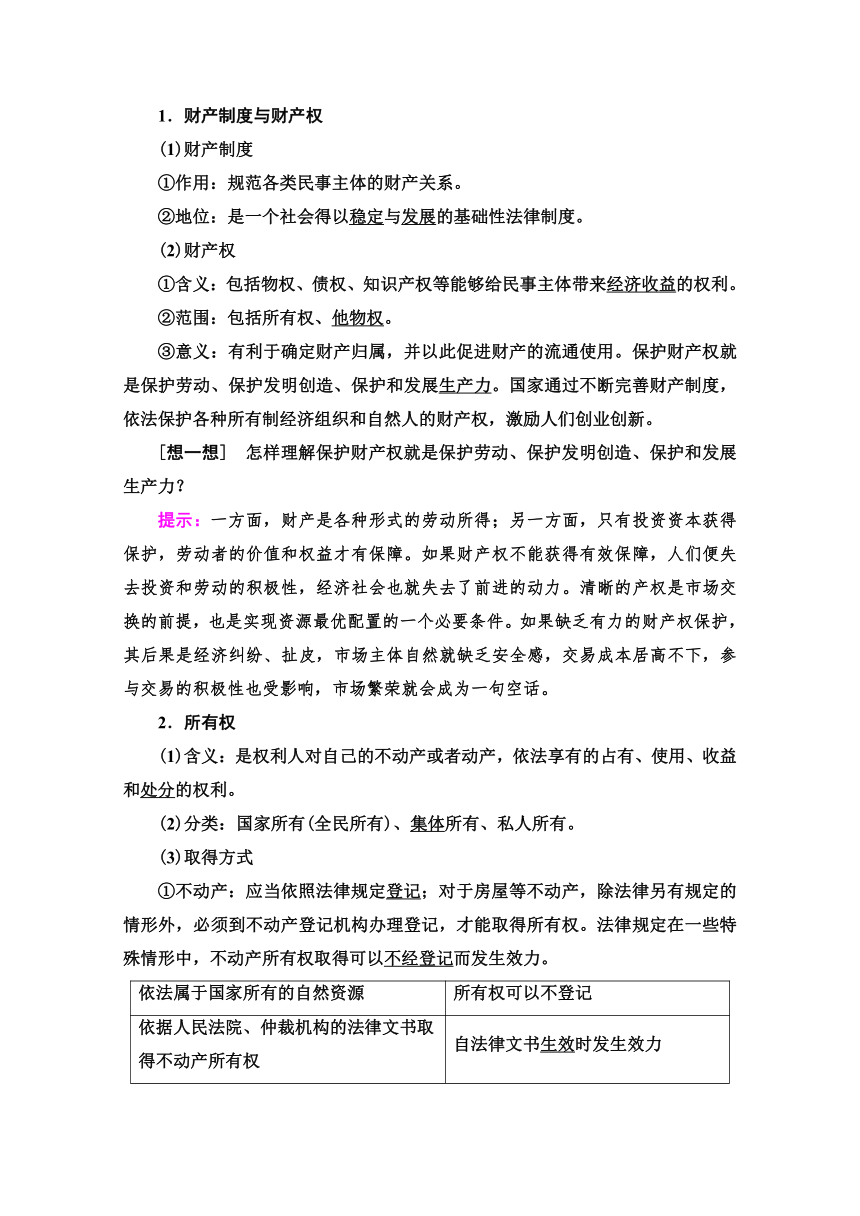 1．财产制度与财产权

(1)财产制度

①作用：规范各类民事主体的财产关系。

②地位：是一个社会得以稳定与发展的基础性法律制度。

(2)财产权

①含义：包括物权、债权、知识产权等能够给民事主体带来经济收益的权利。

②范围：包括所有权、他物权。

③意义：有利于确定财产归属，并以此促进财产的流通使用。保护财产权就是保护劳动、保护发明创造、保护和发展生产力。国家通过不断完善财产制度，依法保护各种所有制经济组织和自然人的财产权，激励人们创业创新。

［想一想］　怎样理解保护财产权就是保护劳动、保护发明创造、保护和发展生产力？

提示：一方面，财产是各种形式的劳动所得；另一方面，只有投资资本获得保护，劳动者的价值和权益才有保障。如果财产权不能获得有效保障，人们便失去投资和劳动的积极性，经济社会也就失去了前进的动力。清晰的产权是市场交换的前提，也是实现资源最优配置的一个必要条件。如果缺乏有力的财产权保护，其后果是经济纠纷、扯皮，市场主体自然就缺乏安全感，交易成本居高不下，参与交易的积极性也受影响，市场繁荣就会成为一句空话。

2．所有权

(1)含义：是权利人对自己的不动产或者动产，依法享有的占有、使用、收益和处分的权利。

(2)分类：国家所有(全民所有)、集体所有、私人所有。

(3)取得方式

①不动产：应当依照法律规定登记；对于房屋等不动产，除法律另有规定的情形外，必须到不动产登记机构办理登记，才能取得所有权。法律规定在一些特殊情形中，不动产所有权取得可以不经登记而发生效力。

| 依法属于国家所有的自然资源 | 所有权可以不登记 |
|---|---|
| 依据人民法院、仲裁机构的法律文书取得不动产所有权 | 自法律文书生效时发生效力 |